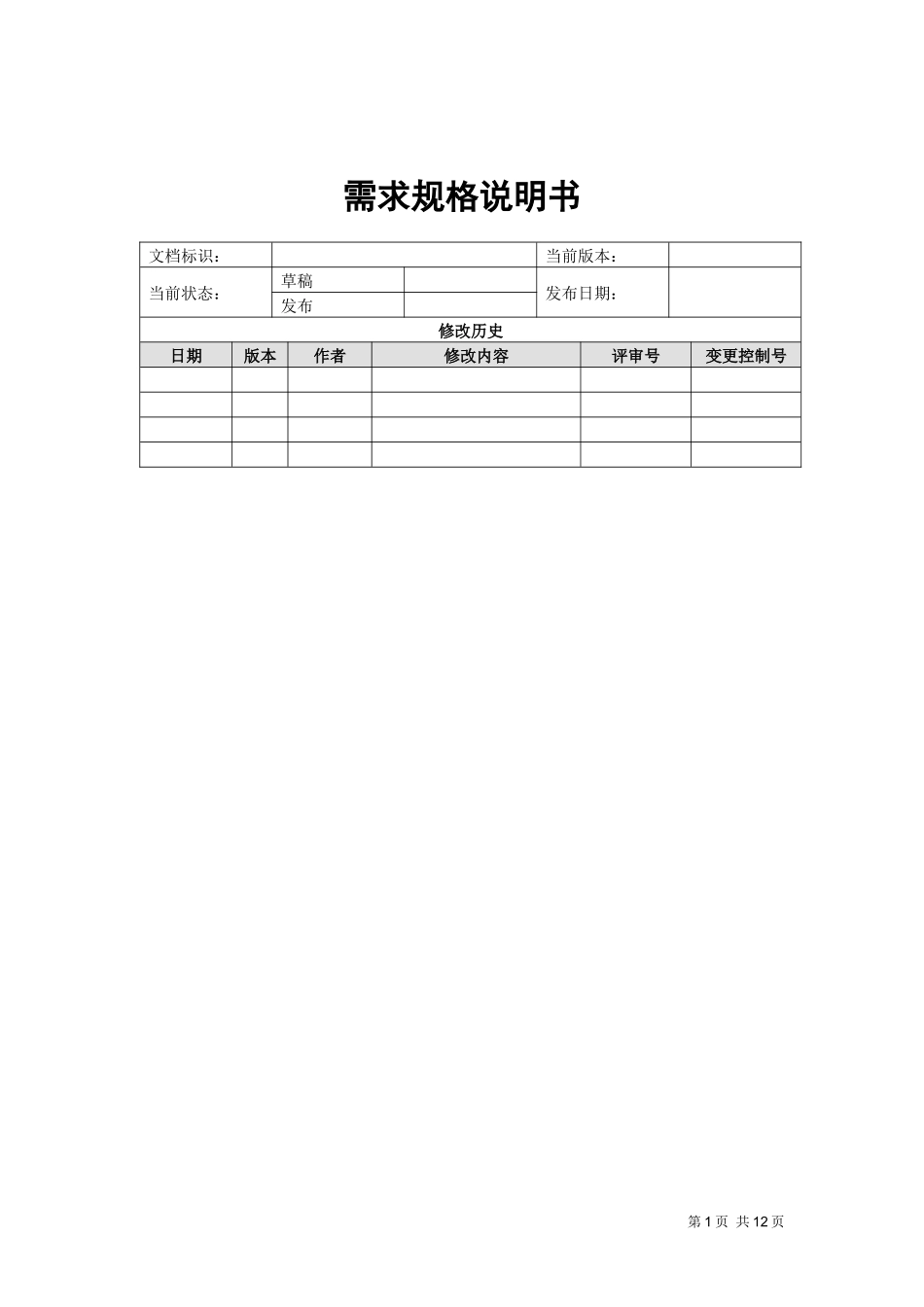 需求规格说明书

| 文档标识： | | | 当前版本： | |
|---|---|---|---|---|
| 当前状态： | 草稿 | | 发布日期： | |
| | 发布 | | | |

修改历史

| 日期 | 版本 | 作者 | 修改内容 | 评审号 | 变更控制号 |
|---|---|---|---|---|---|
| | | | | | |
| | | | | | |
| | | | | | |
| | | | | | |

第 1 页 共 12 页